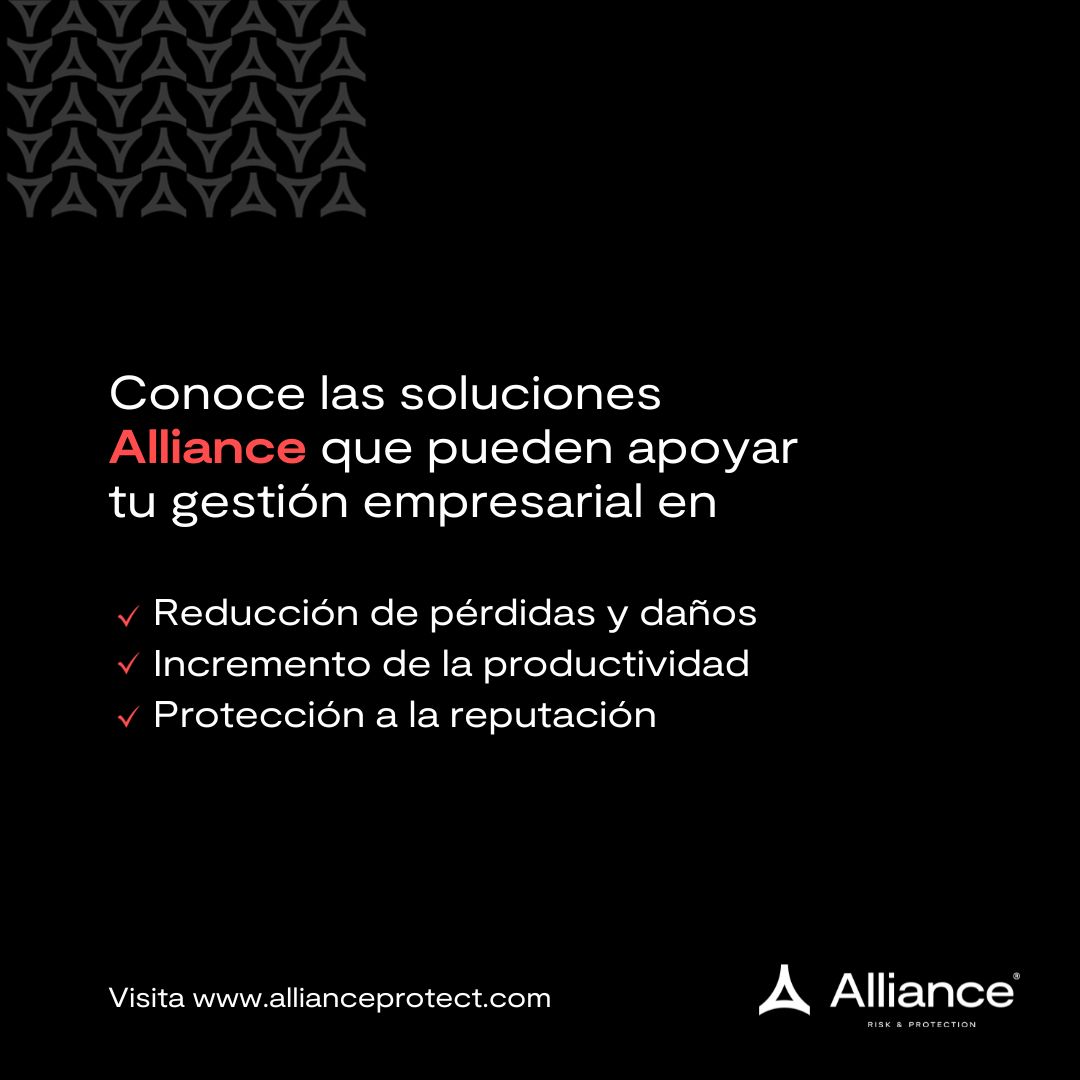 Conoce las soluciones Alliance que pueden apoyar tu gestión empresarial en

✓ Reducción de pérdidas y daños
✓ Incremento de la productividad
✓ Protección a la reputación

Visita www.allianceprotect.com

Alliance®
RISK & PROTECTION